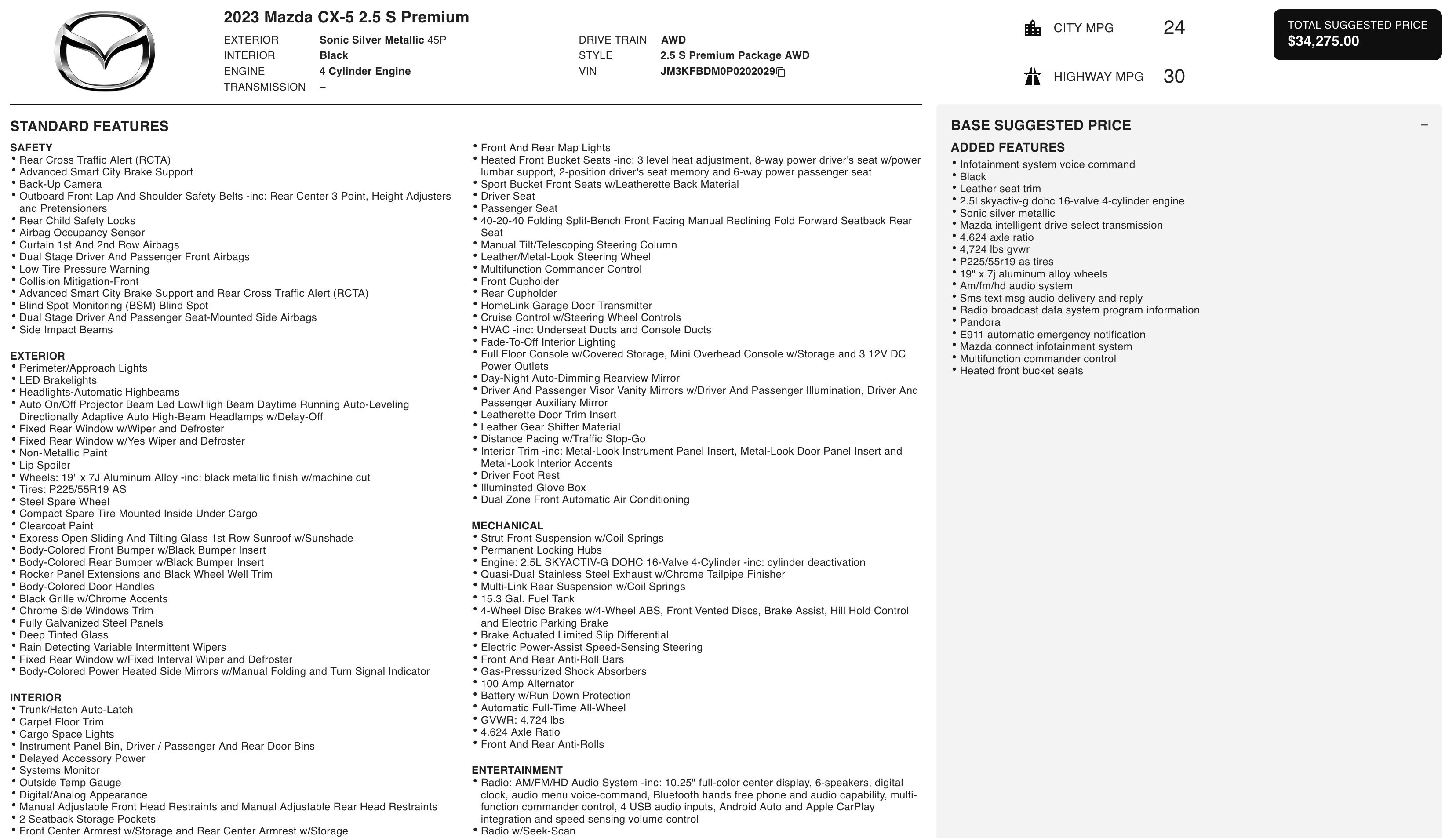 2023 Mazda CX-5 2.5 S Premium

EXTERIOR Sonic Silver Metallic 45P
INTERIOR Black
ENGINE 4 Cylinder Engine
TRANSMISSION –

DRIVE TRAIN AWD
STYLE 2.5 S Premium Package AWD
VIN JM3KFBDM0P0202029

CITY MPG 24

HIGHWAY MPG 30

TOTAL SUGGESTED PRICE
$34,275.00

STANDARD FEATURES

SAFETY
• Rear Cross Traffic Alert (RCTA)
• Advanced Smart City Brake Support
• Back-Up Camera
• Outboard Front Lap And Shoulder Safety Belts -inc: Rear Center 3 Point, Height Adjusters and Pretensioners
• Rear Child Safety Locks
• Airbag Occupancy Sensor
• Curtain 1st And 2nd Row Airbags
• Dual Stage Driver And Passenger Front Airbags
• Low Tire Pressure Warning
• Collision Mitigation-Front
• Advanced Smart City Brake Support and Rear Cross Traffic Alert (RCTA)
• Blind Spot Monitoring (BSM) Blind Spot
• Dual Stage Driver And Passenger Seat-Mounted Side Airbags
• Side Impact Beams

EXTERIOR
• Perimeter/Approach Lights
• LED Brakelights
• Headlights-Automatic Highbeams
• Auto On/Off Projector Beam Led Low/High Beam Daytime Running Auto-Leveling Directionally Adaptive Auto High-Beam Headlamps w/Delay-Off
• Fixed Rear Window w/Wiper and Defroster
• Fixed Rear Window w/Yes Wiper and Defroster
• Non-Metallic Paint
• Lip Spoiler
• Wheels: 19" x 7J Aluminum Alloy -inc: black metallic finish w/machine cut
• Tires: P225/55R19 AS
• Steel Spare Wheel
• Compact Spare Tire Mounted Inside Under Cargo
• Clearcoat Paint
• Express Open Sliding And Tilting Glass 1st Row Sunroof w/Sunshade
• Body-Colored Front Bumper w/Black Bumper Insert
• Body-Colored Rear Bumper w/Black Bumper Insert
• Rocker Panel Extensions and Black Wheel Well Trim
• Body-Colored Door Handles
• Black Grille w/Chrome Accents
• Chrome Side Windows Trim
• Fully Galvanized Steel Panels
• Deep Tinted Glass
• Rain Detecting Variable Intermittent Wipers
• Fixed Rear Window w/Fixed Interval Wiper and Defroster
• Body-Colored Power Heated Side Mirrors w/Manual Folding and Turn Signal Indicator

INTERIOR
• Trunk/Hatch Auto-Latch
• Carpet Floor Trim
• Cargo Space Lights
• Instrument Panel Bin, Driver / Passenger And Rear Door Bins
• Delayed Accessory Power
• Systems Monitor
• Outside Temp Gauge
• Digital/Analog Appearance
• Manual Adjustable Front Head Restraints and Manual Adjustable Rear Head Restraints
• 2 Seatback Storage Pockets
• Front Center Armrest w/Storage and Rear Center Armrest w/Storage

• Front And Rear Map Lights
• Heated Front Bucket Seats -inc: 3 level heat adjustment, 8-way power driver's seat w/power lumbar support, 2-position driver's seat memory and 6-way power passenger seat
• Sport Bucket Front Seats w/Leatherette Back Material
• Driver Seat
• Passenger Seat
• 40-20-40 Folding Split-Bench Front Facing Manual Reclining Fold Forward Seatback Rear Seat
• Manual Tilt/Telescoping Steering Column
• Leather/Metal-Look Steering Wheel
• Multifunction Commander Control
• Front Cupholder
• Rear Cupholder
• HomeLink Garage Door Transmitter
• Cruise Control w/Steering Wheel Controls
• HVAC -inc: Underseat Ducts and Console Ducts
• Fade-To-Off Interior Lighting
• Full Floor Console w/Covered Storage, Mini Overhead Console w/Storage and 3 12V DC Power Outlets
• Day-Night Auto-Dimming Rearview Mirror
• Driver And Passenger Visor Vanity Mirrors w/Driver And Passenger Illumination, Driver And Passenger Auxiliary Mirror
• Leatherette Door Trim Insert
• Leather Gear Shifter Material
• Distance Pacing w/Traffic Stop-Go
• Interior Trim -inc: Metal-Look Instrument Panel Insert, Metal-Look Door Panel Insert and Metal-Look Interior Accents
• Driver Foot Rest
• Illuminated Glove Box
• Dual Zone Front Automatic Air Conditioning

MECHANICAL
• Strut Front Suspension w/Coil Springs
• Permanent Locking Hubs
• Engine: 2.5L SKYACTIV-G DOHC 16-Valve 4-Cylinder -inc: cylinder deactivation
• Quasi-Dual Stainless Steel Exhaust w/Chrome Tailpipe Finisher
• Multi-Link Rear Suspension w/Coil Springs
• 15.3 Gal. Fuel Tank
• 4-Wheel Disc Brakes w/4-Wheel ABS, Front Vented Discs, Brake Assist, Hill Hold Control and Electric Parking Brake
• Brake Actuated Limited Slip Differential
• Electric Power-Assist Speed-Sensing Steering
• Front And Rear Anti-Roll Bars
• Gas-Pressurized Shock Absorbers
• 100 Amp Alternator
• Battery w/Run Down Protection
• Automatic Full-Time All-Wheel
• GVWR: 4,724 lbs
• 4.624 Axle Ratio
• Front And Rear Anti-Rolls

ENTERTAINMENT
• Radio: AM/FM/HD Audio System -inc: 10.25" full-color center display, 6-speakers, digital clock, audio menu voice-command, Bluetooth hands free phone and audio capability, multi-function commander control, 4 USB audio inputs, Android Auto and Apple CarPlay integration and speed sensing volume control
• Radio w/Seek-Scan

BASE SUGGESTED PRICE –

ADDED FEATURES
• Infotainment system voice command
• Black
• Leather seat trim
• 2.5l skyactiv-g dohc 16-valve 4-cylinder engine
• Sonic silver metallic
• Mazda intelligent drive select transmission
• 4.624 axle ratio
• 4,724 lbs gvwr
• P225/55r19 as tires
• 19" x 7j aluminum alloy wheels
• Am/fm/hd audio system
• Sms text msg audio delivery and reply
• Radio broadcast data system program information
• Pandora
• E911 automatic emergency notification
• Mazda connect infotainment system
• Multifunction commander control
• Heated front bucket seats